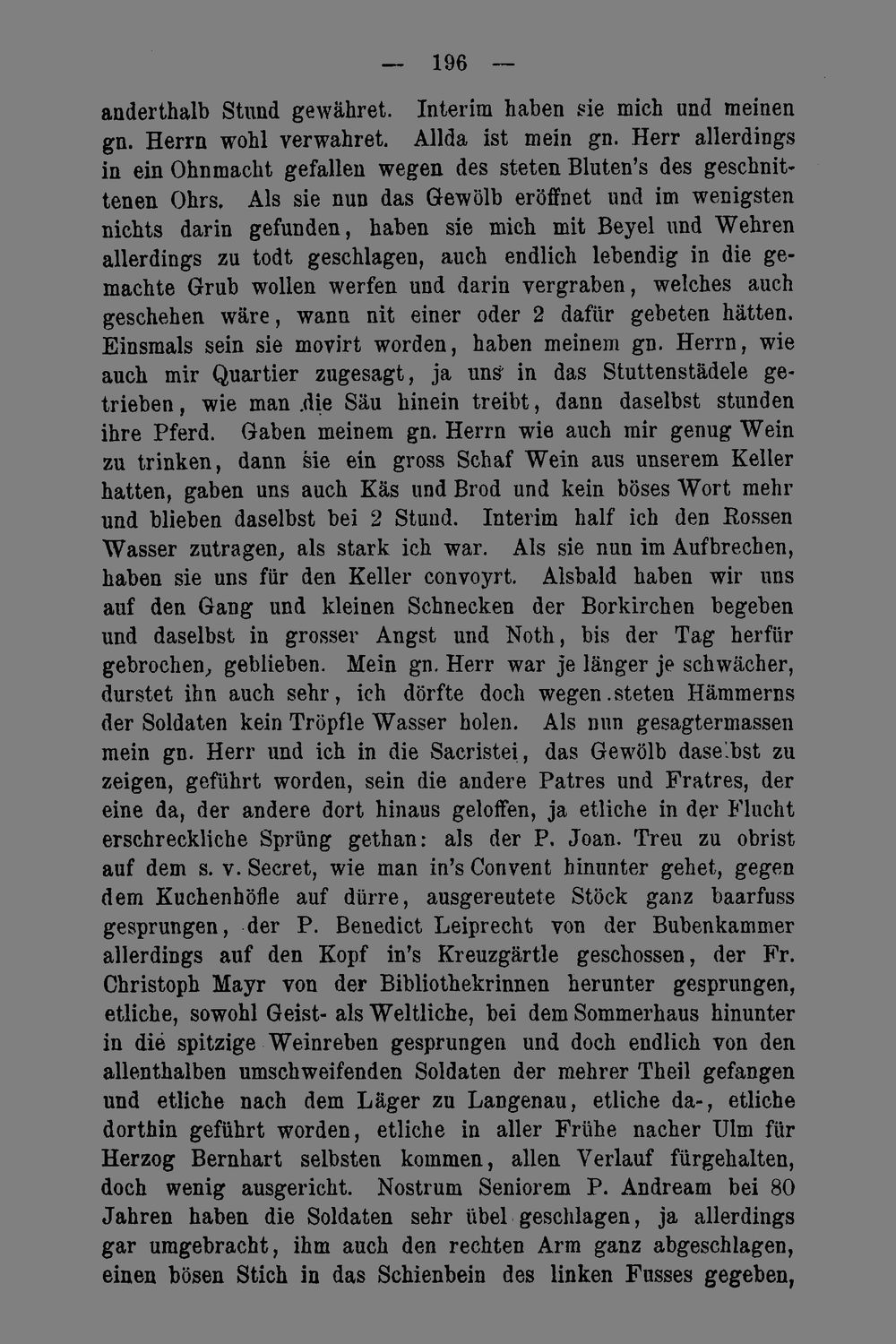 — 196 —

anderthalb Stund gewähret. Interim haben sie mich und meinen gn. Herrn wohl verwahret. Allda ist mein gn. Herr allerdings in ein Ohnmacht gefallen wegen des steten Bluten's des geschnittenen Ohrs. Als sie nun das Gewölb eröffnet und im wenigsten nichts darin gefunden, haben sie mich mit Beyel und Wehren allerdings zu todt geschlagen, auch endlich lebendig in die gemachte Grub wollen werfen und darin vergraben, welches auch geschehen wäre, wann nit einer oder 2 dafür gebeten hätten. Einsmals sein sie movirt worden, haben meinem gn. Herrn, wie auch mir Quartier zugesagt, ja uns in das Stuttenstädele getrieben, wie man die Säu hinein treibt, dann daselbst stunden ihre Pferd. Gaben meinem gn. Herrn wie auch mir genug Wein zu trinken, dann sie ein gross Schaf Wein aus unserem Keller hatten, gaben uns auch Käs und Brod und kein böses Wort mehr und blieben daselbst bei 2 Stund. Interim half ich den Rossen Wasser zutragen, als stark ich war. Als sie nun im Aufbrechen, haben sie uns für den Keller convoyrt. Alsbald haben wir uns auf den Gang und kleinen Schnecken der Borkirchen begeben und daselbst in grosser Angst und Noth, bis der Tag herfür gebrochen, geblieben. Mein gn. Herr war je länger je schwächer, durstet ihn auch sehr, ich dörfte doch wegen steten Hämmerns der Soldaten kein Tröpfle Wasser holen. Als nun gesagtermassen mein gn. Herr und ich in die Sacristei, das Gewölb daselbst zu zeigen, geführt worden, sein die andere Patres und Fratres, der eine da, der andere dort hinaus geloffen, ja etliche in der Flucht erschreckliche Sprüng gethan: als der P. Joan. Treu zu obrist auf dem s. v. Secret, wie man in's Convent hinunter gehet, gegen dem Kuchenhöfle auf dürre, ausgereutete Stöck ganz baarfuss gesprungen, der P. Benedict Leiprecht von der Bubenkammer allerdings auf den Kopf in's Kreuzgärtle geschossen, der Fr. Christoph Mayr von der Bibliothekrinnen herunter gesprungen, etliche, sowohl Geist- als Weltliche, bei dem Sommerhaus hinunter in die spitzige Weinreben gesprungen und doch endlich von den allenthalben umschweifenden Soldaten der mehrer Theil gefangen und etliche nach dem Läger zu Langenau, etliche da-, etliche dorthin geführt worden, etliche in aller Frühe nacher Ulm für Herzog Bernhart selbsten kommen, allen Verlauf fürgehalten, doch wenig ausgericht. Nostrum Seniorem P. Andream bei 80 Jahren haben die Soldaten sehr übel geschlagen, ja allerdings gar umgebracht, ihm auch den rechten Arm ganz abgeschlagen, einen bösen Stich in das Schienbein des linken Fusses gegeben,